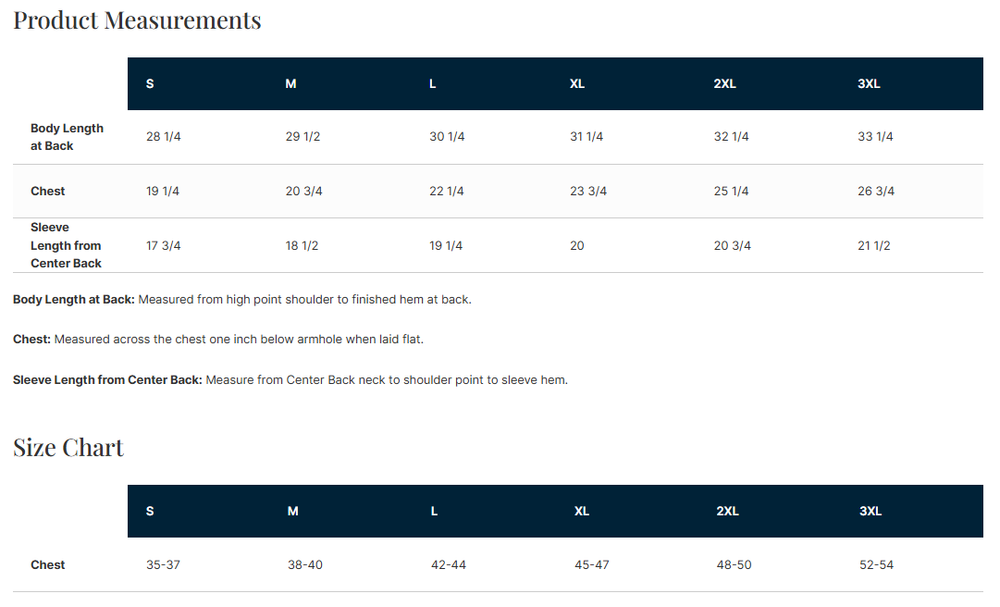 Product Measurements

|  | S | M | L | XL | 2XL | 3XL |
|---|---|---|---|---|---|---|
| Body Length at Back | 28 1/4 | 29 1/2 | 30 1/4 | 31 1/4 | 32 1/4 | 33 1/4 |
| Chest | 19 1/4 | 20 3/4 | 22 1/4 | 23 3/4 | 25 1/4 | 26 3/4 |
| Sleeve Length from Center Back | 17 3/4 | 18 1/2 | 19 1/4 | 20 | 20 3/4 | 21 1/2 |

Body Length at Back: Measured from high point shoulder to finished hem at back.

Chest: Measured across the chest one inch below armhole when laid flat.

Sleeve Length from Center Back: Measure from Center Back neck to shoulder point to sleeve hem.

Size Chart

|  | S | M | L | XL | 2XL | 3XL |
|---|---|---|---|---|---|---|
| Chest | 35-37 | 38-40 | 42-44 | 45-47 | 48-50 | 52-54 |